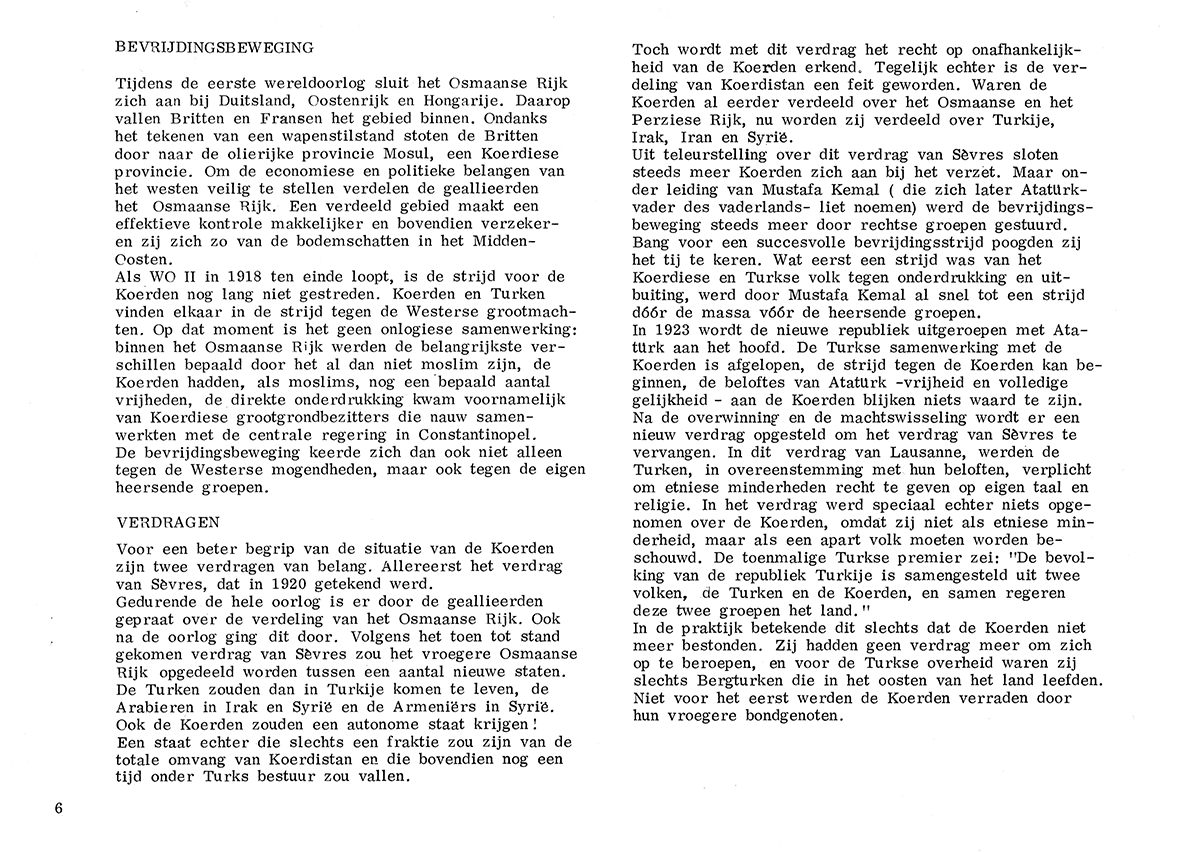 BEVRIJDINGSBEWEGING

Tijdens de eerste wereldoorlog sluit het Osmaanse Rijk zich aan bij Duitsland, Oostenrijk en Hongarije. Daarop vallen Britten en Fransen het gebied binnen. Ondanks het tekenen van een wapenstilstand stoten de Britten door naar de olierijke provincie Mosul, een Koerdiese provincie. Om de economiese en politieke belangen van het westen veilig te stellen verdelen de geallieerden het Osmaanse Rijk. Een verdeeld gebied maakt een effektieve kontrole makkelijker en bovendien verzekeren zij zich zo van de bodemschatten in het Midden-Oosten.
Als WO II in 1918 ten einde loopt, is de strijd voor de Koerden nog lang niet gestreden. Koerden en Turken vinden elkaar in de strijd tegen de Westerse grootmachten. Op dat moment is het geen onlogiese samenwerking: binnen het Osmaanse Rijk werden de belangrijkste verschillen bepaald door het al dan niet moslim zijn, de Koerden hadden, als moslims, nog een bepaald aantal vrijheden, de direkte onderdrukking kwam voornamelijk van Koerdiese grootgrondbezitters die nauw samenwerkten met de centrale regering in Constantinopel.
De bevrijdingsbeweging keerde zich dan ook niet alleen tegen de Westerse mogendheden, maar ook tegen de eigen heersende groepen.

VERDRAGEN

Voor een beter begrip van de situatie van de Koerden zijn twee verdragen van belang. Allereerst het verdrag van Sèvres, dat in 1920 getekend werd.
Gedurende de hele oorlog is er door de geallieerden gepraat over de verdeling van het Osmaanse Rijk. Ook na de oorlog ging dit door. Volgens het toen tot stand gekomen verdrag van Sèvres zou het vroegere Osmaanse Rijk opgedeeld worden tussen een aantal nieuwe staten. De Turken zouden dan in Turkije komen te leven, de Arabieren in Irak en Syrië en de Armeniërs in Syrië. Ook de Koerden zouden een autonome staat krijgen! Een staat echter die slechts een fraktie zou zijn van de totale omvang van Koerdistan en die bovendien nog een tijd onder Turks bestuur zou vallen.

6

Toch wordt met dit verdrag het recht op onafhankelijkheid van de Koerden erkend. Tegelijk echter is de verdeling van Koerdistan een feit geworden. Waren de Koerden al eerder verdeeld over het Osmaanse en het Perziese Rijk, nu worden zij verdeeld over Turkije, Irak, Iran en Syrië.
Uit teleurstelling over dit verdrag van Sèvres sloten steeds meer Koerden zich aan bij het verzet. Maar onder leiding van Mustafa Kemal ( die zich later Atatürk-vader des vaderlands- liet noemen) werd de bevrijdingsbeweging steeds meer door rechtse groepen gestuurd. Bang voor een succesvolle bevrijdingsstrijd poogden zij het tij te keren. Wat eerst een strijd was van het Koerdiese en Turkse volk tegen onderdrukking en uitbuiting, werd door Mustafa Kemal al snel tot een strijd dóór de massa vóór de heersende groepen.
In 1923 wordt de nieuwe republiek uitgeroepen met Atatürk aan het hoofd. De Turkse samenwerking met de Koerden is afgelopen, de strijd tegen de Koerden kan beginnen, de beloftes van Atatürk -vrijheid en volledige gelijkheid - aan de Koerden blijken niets waard te zijn. Na de overwinning en de machtswisseling wordt er een nieuw verdrag opgesteld om het verdrag van Sèvres te vervangen. In dit verdrag van Lausanne, werden de Turken, in overeenstemming met hun beloften, verplicht om etniese minderheden recht te geven op eigen taal en religie. In het verdrag werd speciaal echter niets opgenomen over de Koerden, omdat zij niet als etniese minderheid, maar als een apart volk moeten worden beschouwd. De toenmalige Turkse premier zei: "De bevolking van de republiek Turkije is samengesteld uit twee volken, de Turken en de Koerden, en samen regeren deze twee groepen het land."
In de praktijk betekende dit slechts dat de Koerden niet meer bestonden. Zij hadden geen verdrag meer om zich op te beroepen, en voor de Turkse overheid waren zij slechts Bergturken die in het oosten van het land leefden. Niet voor het eerst werden de Koerden verraden door hun vroegere bondgenoten.